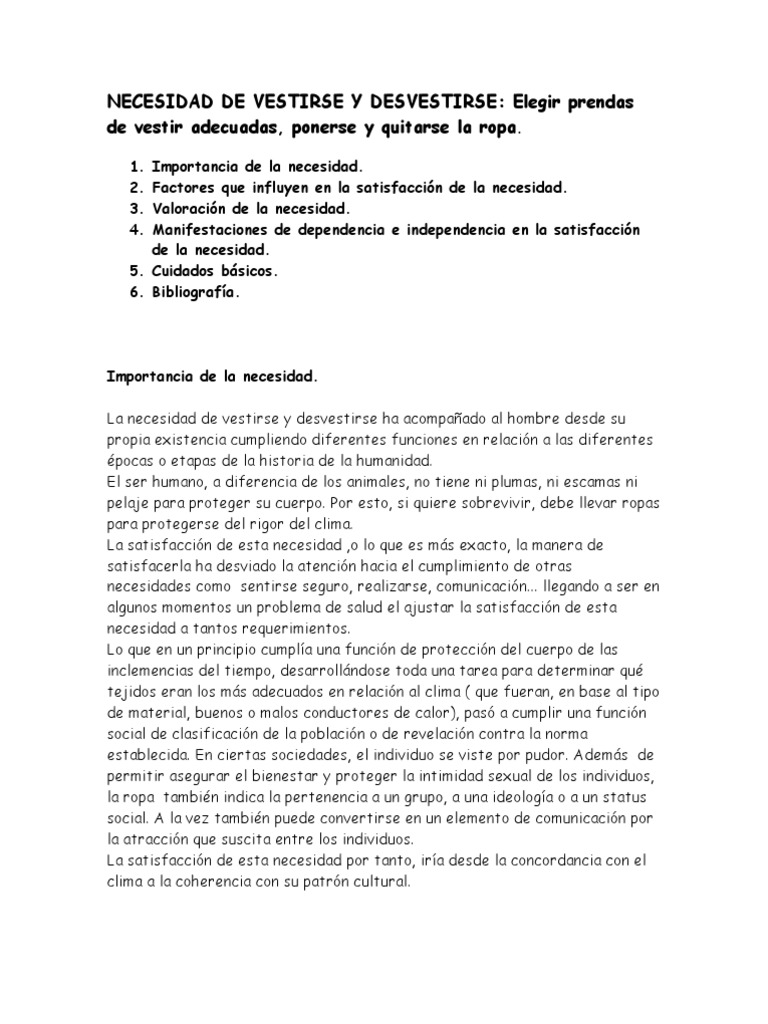 NECESIDAD DE VESTIRSE Y DESVESTIRSE: Elegir prendas de vestir adecuadas, ponerse y quitarse la ropa.

1. Importancia de la necesidad.
2. Factores que influyen en la satisfacción de la necesidad.
3. Valoración de la necesidad.
4. Manifestaciones de dependencia e independencia en la satisfacción de la necesidad.
5. Cuidados básicos.
6. Bibliografía.

Importancia de la necesidad.

La necesidad de vestirse y desvestirse ha acompañado al hombre desde su propia existencia cumpliendo diferentes funciones en relación a las diferentes épocas o etapas de la historia de la humanidad.
El ser humano, a diferencia de los animales, no tiene ni plumas, ni escamas ni pelaje para proteger su cuerpo. Por esto, si quiere sobrevivir, debe llevar ropas para protegerse del rigor del clima.
La satisfacción de esta necesidad ,o lo que es más exacto, la manera de satisfacerla ha desviado la atención hacia el cumplimiento de otras necesidades como sentirse seguro, realizarse, comunicación... llegando a ser en algunos momentos un problema de salud el ajustar la satisfacción de esta necesidad a tantos requerimientos.
Lo que en un principio cumplía una función de protección del cuerpo de las inclemencias del tiempo, desarrollándose toda una tarea para determinar qué tejidos eran los más adecuados en relación al clima ( que fueran, en base al tipo de material, buenos o malos conductores de calor), pasó a cumplir una función social de clasificación de la población o de revelación contra la norma establecida. En ciertas sociedades, el individuo se viste por pudor. Además de permitir asegurar el bienestar y proteger la intimidad sexual de los individuos, la ropa también indica la pertenencia a un grupo, a una ideología o a un status social. A la vez también puede convertirse en un elemento de comunicación por la atracción que suscita entre los individuos.
La satisfacción de esta necesidad por tanto, iría desde la concordancia con el clima a la coherencia con su patrón cultural.